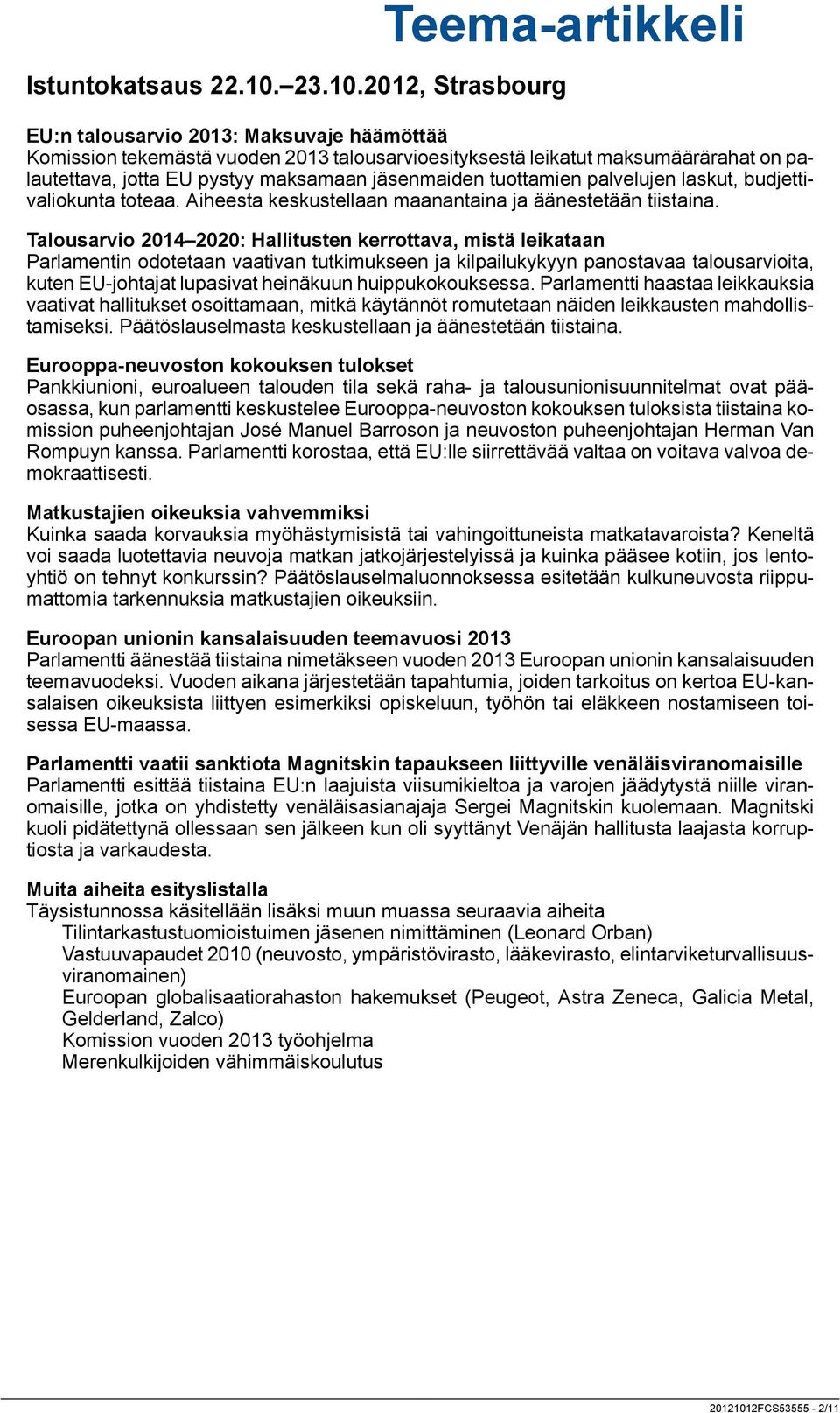 Teema-artikkeli

Istuntokatsaus 22.10.–23.10.2012, Strasbourg

EU:n talousarvio 2013: Maksuvaje häämöttää
Komission tekemästä vuoden 2013 talousarvioesityksestä leikatut maksumäärärahat on palautettava, jotta EU pystyy maksamaan jäsenmaiden tuottamien palvelujen laskut, budjettivaliokunta toteaa. Aiheesta keskustellaan maanantaina ja äänestetään tiistaina.

Talousarvio 2014–2020: Hallitusten kerrottava, mistä leikataan
Parlamentin odotetaan vaativan tutkimukseen ja kilpailukykyyn panostavaa talousarvioita, kuten EU-johtajat lupasivat heinäkuun huippukokouksessa. Parlamentti haastaa leikkauksia vaativat hallitukset osoittamaan, mitkä käytännöt romutetaan näiden leikkausten mahdollistamiseksi. Päätöslauselmasta keskustellaan ja äänestetään tiistaina.

Eurooppa-neuvoston kokouksen tulokset
Pankkiunioni, euroalueen talouden tila sekä raha- ja talousunionisuunnitelmat ovat pääosassa, kun parlamentti keskustelee Eurooppa-neuvoston kokouksen tuloksista tiistaina komission puheenjohtajan José Manuel Barroson ja neuvoston puheenjohtajan Herman Van Rompuyn kanssa. Parlamentti korostaa, että EU:lle siirrettävää valtaa on voitava valvoa demokraattisesti.

Matkustajien oikeuksia vahvemmiksi
Kuinka saada korvauksia myöhästymisistä tai vahingoittuneista matkatavaroista? Keneltä voi saada luotettavia neuvoja matkan jatkojärjestelyissä ja kuinka pääsee kotiin, jos lentoyhtiö on tehnyt konkurssin? Päätöslauselmaluonnoksessa esitetään kulkuneuvosta riippumattomia tarkennuksia matkustajien oikeuksiin.

Euroopan unionin kansalaisuuden teemavuosi 2013
Parlamentti äänestää tiistaina nimetäkseen vuoden 2013 Euroopan unionin kansalaisuuden teemavuodeksi. Vuoden aikana järjestetään tapahtumia, joiden tarkoitus on kertoa EU-kansalaisen oikeuksista liittyen esimerkiksi opiskeluun, työhön tai eläkkeen nostamiseen toisessa EU-maassa.

Parlamentti vaatii sanktiota Magnitskin tapaukseen liittyville venäläisviranomaisille
Parlamentti esittää tiistaina EU:n laajuista viisumikieltoa ja varojen jäädytystä niille viranomaisille, jotka on yhdistetty venäläisasianajaja Sergei Magnitskin kuolemaan. Magnitski kuoli pidätettynä ollessaan sen jälkeen kun oli syyttänyt Venäjän hallitusta laajasta korruptiosta ja varkaudesta.

Muita aiheita esityslistalla
Täysistunnossa käsitellään lisäksi muun muassa seuraavia aiheita
Tilintarkastustuomioistuimen jäsenen nimittäminen (Leonard Orban)
Vastuuvapaudet 2010 (neuvosto, ympäristövirasto, lääkevirasto, elintarviketurvallisuusviranomainen)
Euroopan globalisaatiorahaston hakemukset (Peugeot, Astra Zeneca, Galicia Metal, Gelderland, Zalco)
Komission vuoden 2013 työohjelma
Merenkulkijoiden vähimmäiskoulutus

20121012FCS53555 - 2/11